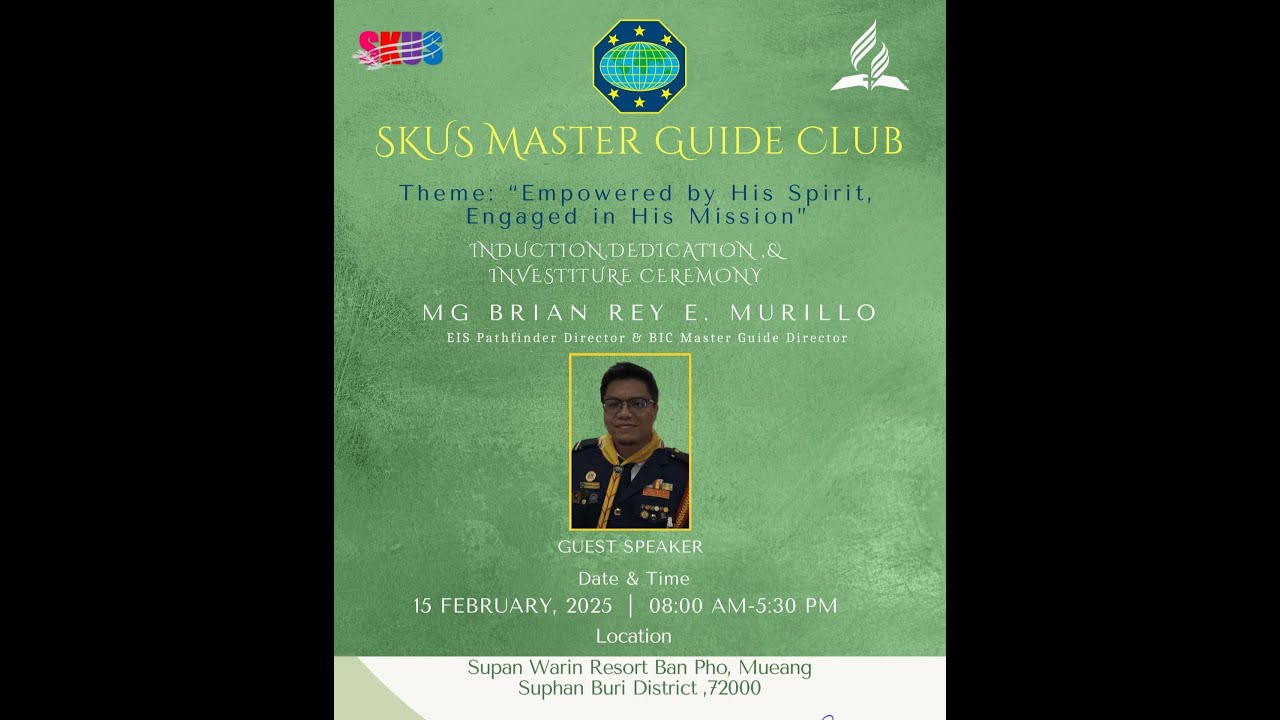 SKUS

SKUS MASTER GUIDE CLUB

Theme: "Empowered by His Spirit, Engaged in His Mission"

INDUCTION,DEDICATION ,& INVESTITURE CEREMONY

MG BRIAN REY E. MURILLO

EIS Pathfinder Director & BIC Master Guide Director

GUEST SPEAKER

Date & Time

15 FEBRUARY, 2025 | 08:00 AM-5:30 PM

Location

Supan Warin Resort Ban Pho, Mueang Suphan Buri District ,72000